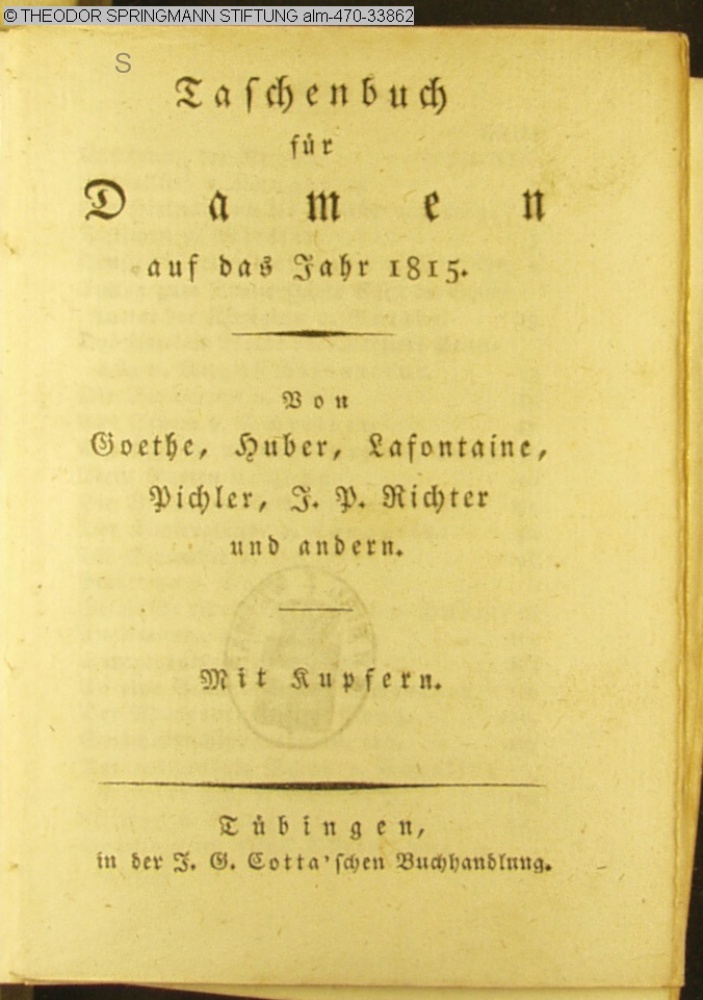 © THEODOR SPRINGMANN STIFTUNG alm-470-33862

S

Taschenbuch für Damen auf das Jahr 1815.

Von Goethe, Huber, Lafontaine, Pichler, J. P. Richter und andern.

Mit Kupfern.

Tübingen, in der J. G. Cotta'schen Buchhandlung.